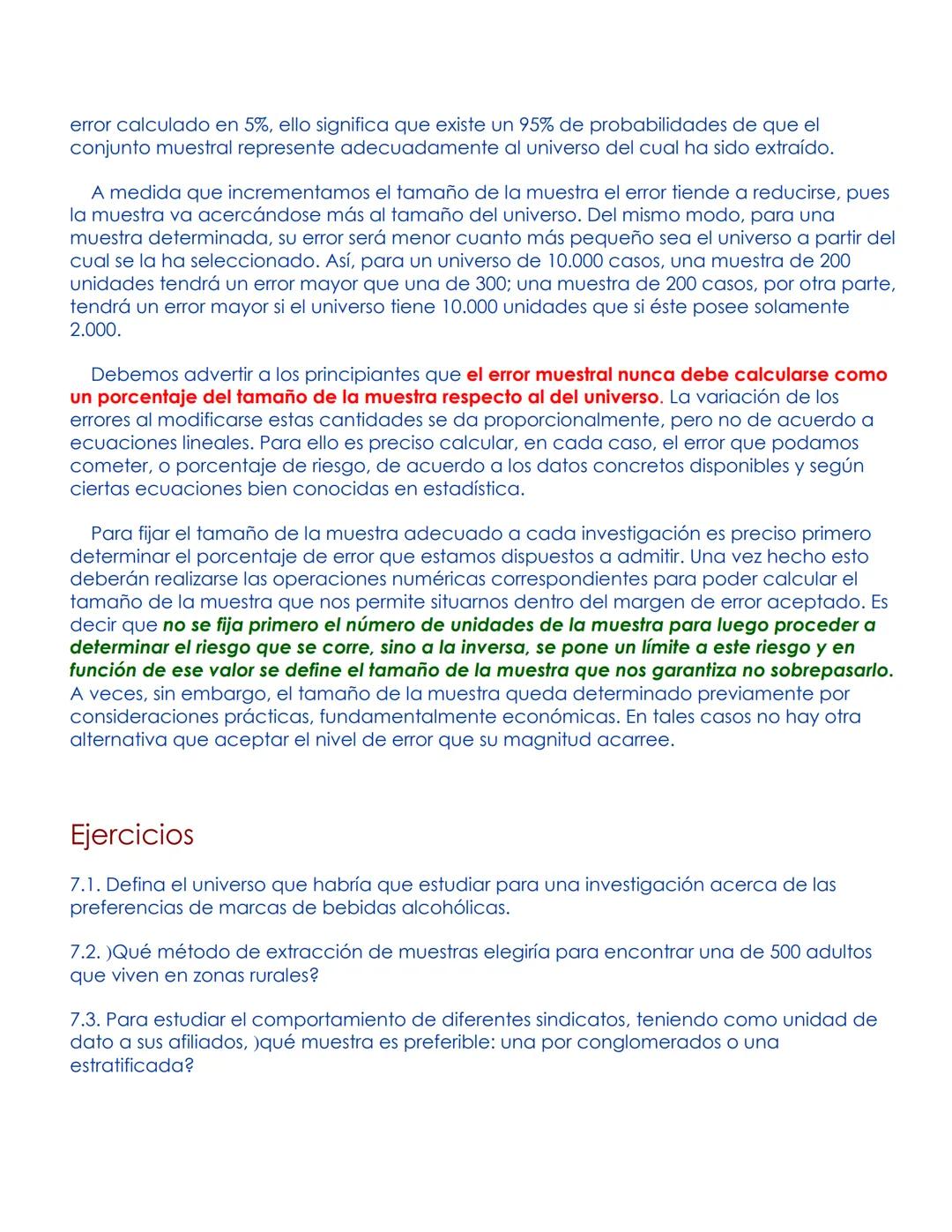 error calculado en 5%, ello significa que existe un 95% de probabilidades de que el conjunto muestral represente adecuadamente al universo del cual ha sido extraído.

A medida que incrementamos el tamaño de la muestra el error tiende a reducirse, pues la muestra va acercándose más al tamaño del universo. Del mismo modo, para una muestra determinada, su error será menor cuanto más pequeño sea el universo a partir del cual se la ha seleccionado. Así, para un universo de 10.000 casos, una muestra de 200 unidades tendrá un error mayor que una de 300; una muestra de 200 casos, por otra parte, tendrá un error mayor si el universo tiene 10.000 unidades que si éste posee solamente 2.000.

Debemos advertir a los principiantes que el error muestral nunca debe calcularse como un porcentaje del tamaño de la muestra respecto al del universo. La variación de los errores al modificarse estas cantidades se da proporcionalmente, pero no de acuerdo a ecuaciones lineales. Para ello es preciso calcular, en cada caso, el error que podamos cometer, o porcentaje de riesgo, de acuerdo a los datos concretos disponibles y según ciertas ecuaciones bien conocidas en estadística.

Para fijar el tamaño de la muestra adecuado a cada investigación es preciso primero determinar el porcentaje de error que estamos dispuestos a admitir. Una vez hecho esto deberán realizarse las operaciones numéricas correspondientes para poder calcular el tamaño de la muestra que nos permite situarnos dentro del margen de error aceptado. Es decir que no se fija primero el número de unidades de la muestra para luego proceder a determinar el riesgo que se corre, sino a la inversa, se pone un límite a este riesgo y en función de ese valor se define el tamaño de la muestra que nos garantiza no sobrepasarlo. A veces, sin embargo, el tamaño de la muestra queda determinado previamente por consideraciones prácticas, fundamentalmente económicas. En tales casos no hay otra alternativa que aceptar el nivel de error que su magnitud acarree.

Ejercicios

7.1. Defina el universo que habría que estudiar para una investigación acerca de las preferencias de marcas de bebidas alcohólicas.

7.2. )Qué método de extracción de muestras elegiría para encontrar una de 500 adultos que viven en zonas rurales?

7.3. Para estudiar el comportamiento de diferentes sindicatos, teniendo como unidad de dato a sus afiliados, )qué muestra es preferible: una por conglomerados o una estratificada?